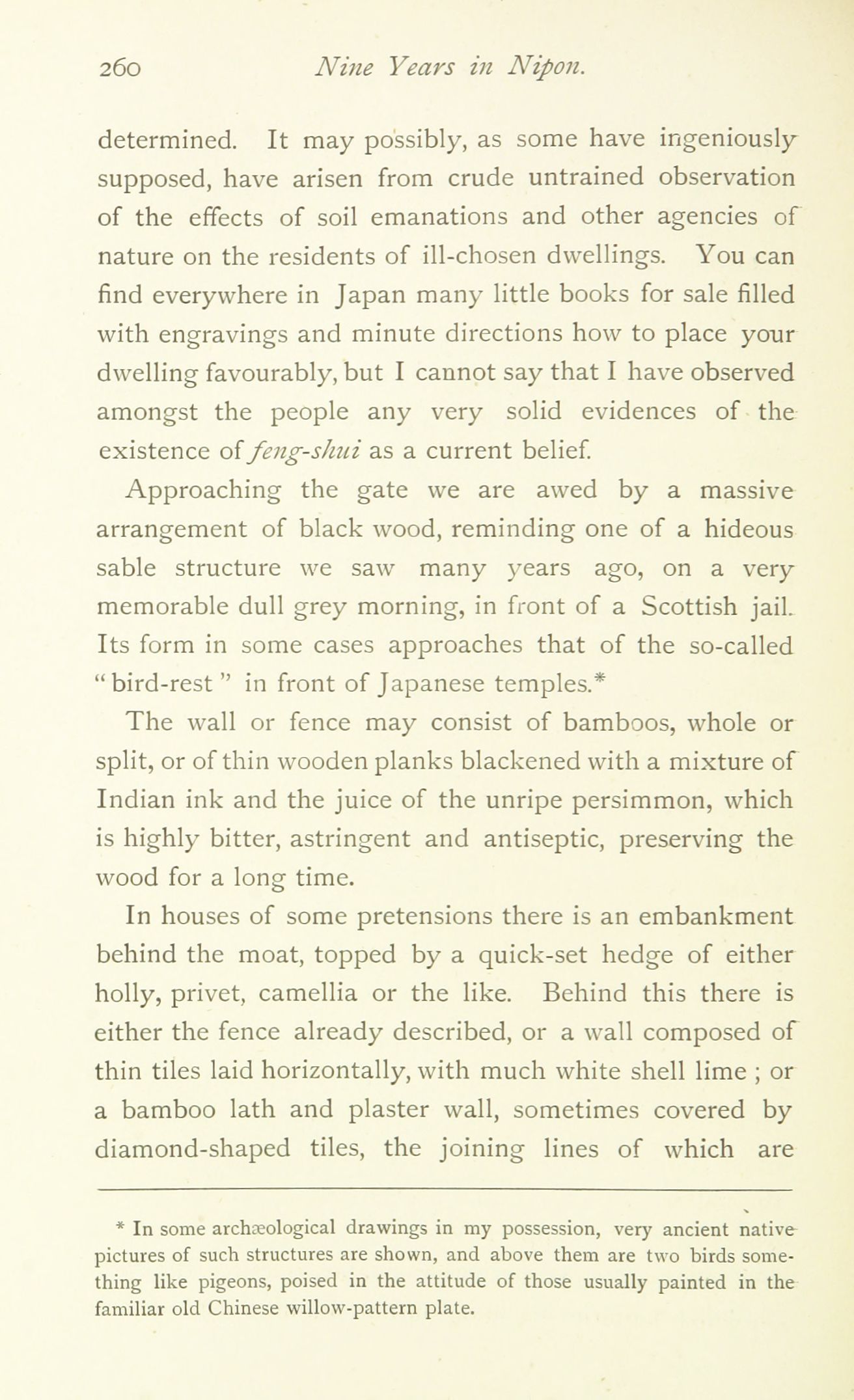 260 Nine Years in Nipon.

determined. It may possibly, as some have ingeniously supposed, have arisen from crude untrained observation of the effects of soil emanations and other agencies of nature on the residents of ill-chosen dwellings. You can find everywhere in Japan many little books for sale filled with engravings and minute directions how to place your dwelling favourably, but I cannot say that I have observed amongst the people any very solid evidences of the existence of feng-shui as a current belief.

Approaching the gate we are awed by a massive arrangement of black wood, reminding one of a hideous sable structure we saw many years ago, on a very memorable dull grey morning, in front of a Scottish jail. Its form in some cases approaches that of the so-called "bird-rest" in front of Japanese temples.*

The wall or fence may consist of bamboos, whole or split, or of thin wooden planks blackened with a mixture of Indian ink and the juice of the unripe persimmon, which is highly bitter, astringent and antiseptic, preserving the wood for a long time.

In houses of some pretensions there is an embankment behind the moat, topped by a quick-set hedge of either holly, privet, camellia or the like. Behind this there is either the fence already described, or a wall composed of thin tiles laid horizontally, with much white shell lime ; or a bamboo lath and plaster wall, sometimes covered by diamond-shaped tiles, the joining lines of which are

* In some archæological drawings in my possession, very ancient native pictures of such structures are shown, and above them are two birds something like pigeons, poised in the attitude of those usually painted in the familiar old Chinese willow-pattern plate.